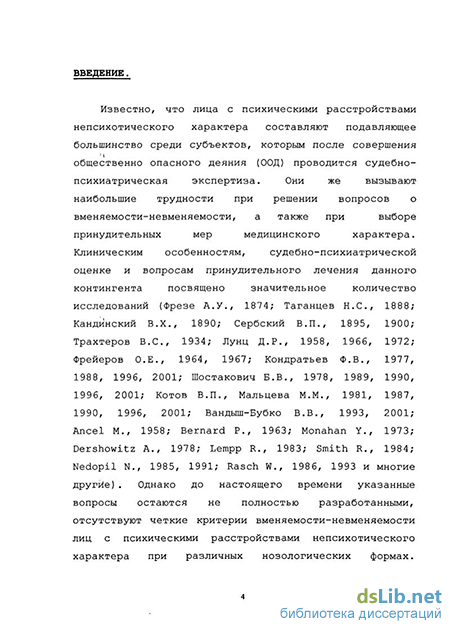 ВВЕДЕНИЕ.

Известно, что лица с психическими расстройствами непсихотического характера составляют подавляющее большинство среди субъектов, которым после совершения общественно опасного деяния (ООД) проводится судебно-психиатрическая экспертиза. Они же вызывают наибольшие трудности при решении вопросов о вменяемости-невменяемости, а также при выборе принудительных мер медицинского характера. Клиническим особенностям, судебно-психиатрической оценке и вопросам принудительного лечения данного контингента посвящено значительное количество исследований (Фрезе А.У., 1874; Таганцев Н.С., 1888; Кандинский В.Х., 1890; Сербский В.П., 1895, 1900; Трахтеров В.С., 1934; Лунц Д.Р., 1958, 1966, 1972; Фрейеров О.Е., 1964, 1967; Кондратьев Ф.В., 1977, 1988, 1996, 2001; Шостакович Б.В., 1978, 1989, 1990, 1996, 2001; Котов В.П., Мальцева М.М., 1981, 1987, 1990, 1996, 2001; Вандыш-Бубко В.В., 1993, 2001; Ancel M., 1958; Bernard P., 1963; Monahan Y., 1973; Dershowitz A., 1978; Lempp R., 1983; Smith R., 1984; Nedopil N., 1985, 1991; Rasch W., 1986, 1993 и многие другие). Однако до настоящего времени указанные вопросы остаются не полностью разработанными, отсутствуют четкие критерии вменяемости-невменяемости лиц с психическими расстройствами непсихотического характера при различных нозологических формах.

4

dsLib.net
библиотека диссертаций